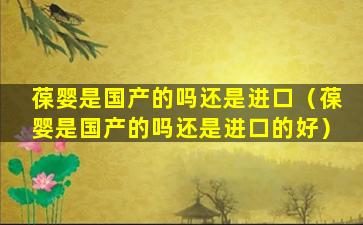 葆婴是国产的吗还是进口（葆婴是国产的吗还是进口的好）